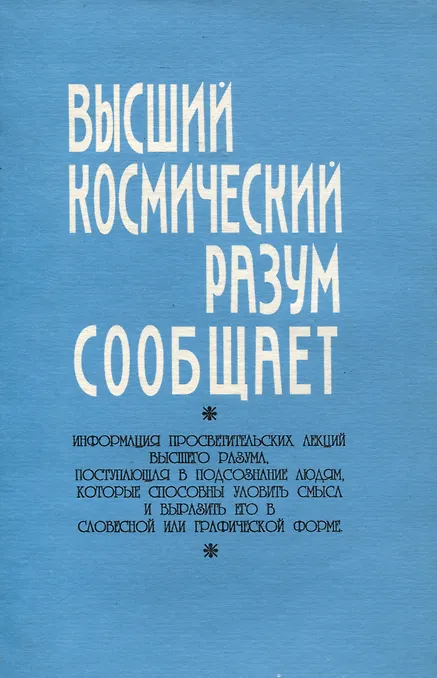 ВЫСШИЙ
КОСМИЧЕСКИЙ
РАЗУМ
СООБЩАЕТ

*

ИНФОРМАЦИЯ ПРОСВЕТИТЕЛЬСКИХ ЛЕКЦИЙ
ВЫСШЕГО РАЗУМА,
ПОСТУПАЮЩАЯ В ПОДСОЗНАНИЕ ЛЮДЯМ,
КОТОРЫЕ СПОСОБНЫ УЛОВИТЬ СМЫСЛ
И ВЫРАЗИТЬ ЕГО В
СЛОВЕСНОЙ ИЛИ ГРАФИЧЕСКОЙ ФОРМЕ.

*